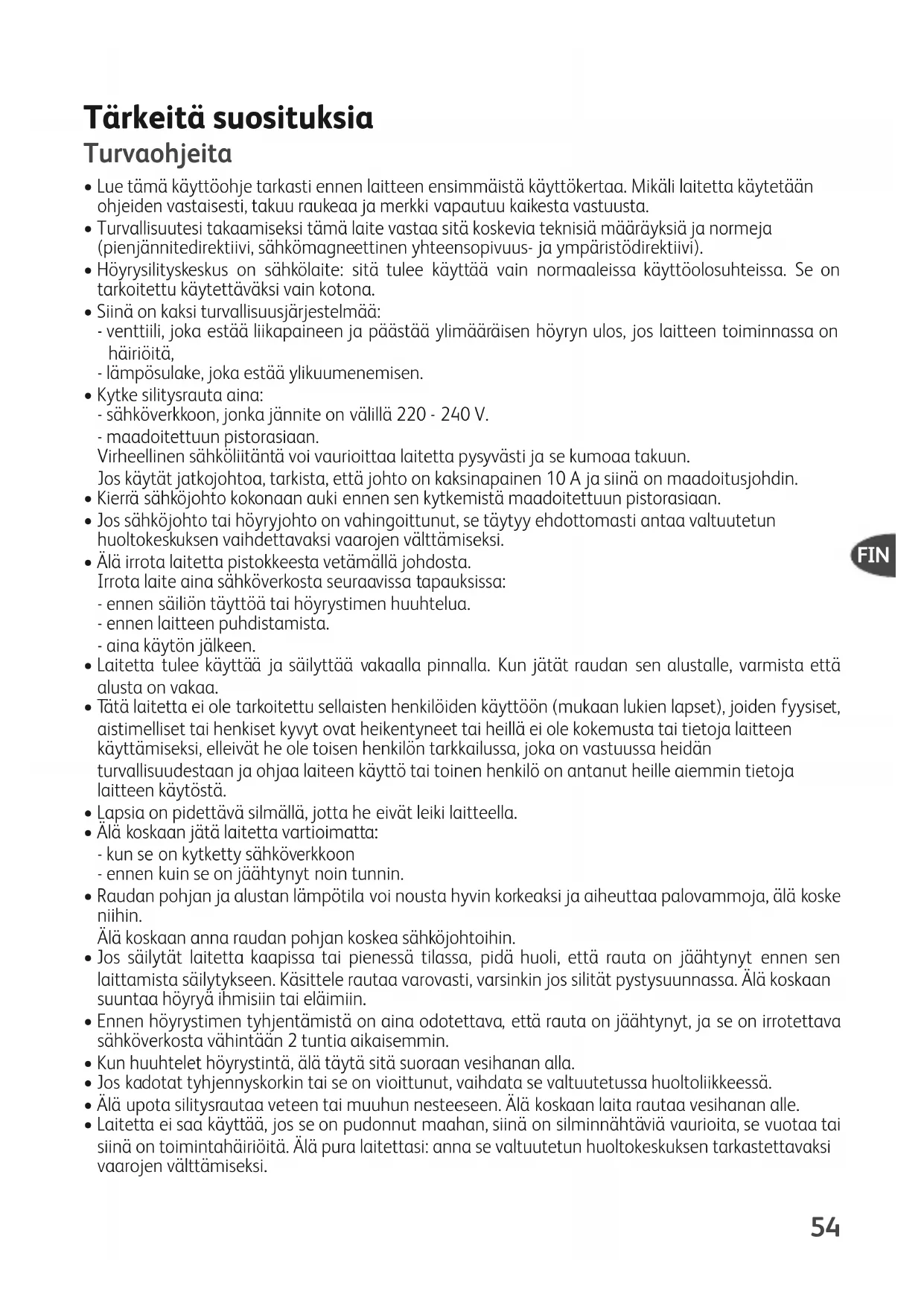 Tärkeitä suosituksia
Turvaohjeita

• Lue tämä käyttöohje tarkasti ennen laitteen ensimmäistä käyttökertaa. Mikäli laitetta käytetään ohjeiden vastaisesti, takuu raukeaa ja merkki vapautuu kaikesta vastuusta.
• Turvallisuutesi takaamiseksi tämä laite vastaa sitä koskevia teknisiä määräyksiä ja normeja (pienjännitedirektiivi, sähkömagneettinen yhteensopivuus- ja ympäristödirektiivi).
• Höyrysilityskeskus on sähkölaite: sitä tulee käyttää vain normaaleissa käyttöolosuhteissa. Se on tarkoitettu käytettäväksi vain kotona.
• Siinä on kaksi turvallisuusjärjestelmää:
- venttiili, joka estää liikapaineen ja päästää ylimääräisen höyryn ulos, jos laitteen toiminnassa on häiriöitä,
- lämpösulake, joka estää ylikuumenemisen.
• Kytke silitysrauta aina:
- sähköverkkoon, jonka jännite on välillä 220 - 240 V.
- maadoitettuun pistorasiaan.
Virheellinen sähköliitäntä voi vaurioittaa laitetta pysyvästi ja se kumoaa takuun.
Jos käytät jatkojohtoa, tarkista, että johto on kaksinapainen 10 A ja siinä on maadoitusjohdin.
• Kierrä sähköjohto kokonaan auki ennen sen kytkemistä maadoitettuun pistorasiaan.
• Jos sähköjohto tai höyryjohto on vahingoittunut, se täytyy ehdottomasti antaa valtuutetun huoltokeskuksen vaihdettavaksi vaarojen välttämiseksi.
• Älä irrota laitetta pistokkeesta vetämällä johdosta.
Irrota laite aina sähköverkosta seuraavissa tapauksissa:
- ennen säiliön täyttöä tai höyrystimen huuhtelua.
- ennen laitteen puhdistamista.
- aina käytön jälkeen.
• Laitetta tulee käyttää ja säilyttää vakaalla pinnalla. Kun jätät raudan sen alustalle, varmista että alusta on vakaa.
• Tätä laitetta ei ole tarkoitettu sellaisten henkilöiden käyttöön (mukaan lukien lapset), joiden fyysiset, aistimelliset tai henkiset kyvyt ovat heikentyneet tai heillä ei ole kokemusta tai tietoja laitteen käyttämiseksi, elleivät he ole toisen henkilön tarkkailussa, joka on vastuussa heidän turvallisuudestaan ja ohjaa laiteen käyttö tai toinen henkilö on antanut heille aiemmin tietoja laitteen käytöstä.
• Lapsia on pidettävä silmällä, jotta he eivät leiki laitteella.
• Älä koskaan jätä laitetta vartioimatta:
- kun se on kytketty sähköverkkoon
- ennen kuin se on jäähtynyt noin tunnin.
• Raudan pohjan ja alustan lämpötila voi nousta hyvin korkeaksi ja aiheuttaa palovammoja, älä koske niihin.
Älä koskaan anna raudan pohjan koskea sähköjohtoihin.
• Jos säilytät laitetta kaapissa tai pienessä tilassa, pidä huoli, että rauta on jäähtynyt ennen sen laittamista säilytykseen. Käsittele rautaa varovasti, varsinkin jos silität pystysuunnassa. Älä koskaan suuntaa höyryä ihmisiin tai eläimiin.
• Ennen höyrystimen tyhjentämistä on aina odotettava, että rauta on jäähtynyt, ja se on irrotettava sähköverkosta vähintään 2 tuntia aikaisemmin.
• Kun huuhtelet höyrystintä, älä täytä sitä suoraan vesihanan alla.
• Jos kadotat tyhjennyskorkin tai se on vioittunut, vaihdata se valtuutetussa huoltoliikkeessä.
• Älä upota silitysrautaa veteen tai muuhun nesteeseen. Älä koskaan laita rautaa vesihanan alle.
• Laitetta ei saa käyttää, jos se on pudonnut maahan, siinä on silminnähtäviä vaurioita, se vuotaa tai siinä on toimintahäiriöitä. Älä pura laitettasi: anna se valtuutetun huoltokeskuksen tarkastettavaksi vaarojen välttämiseksi.

FIN

54